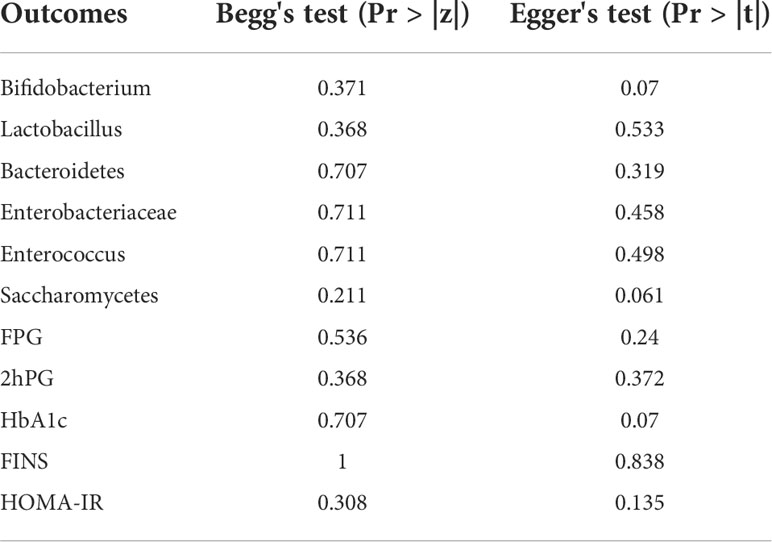 | Outcomes | Begg's test (Pr > \|z\|) | Egger's test (Pr > \|t\|) |
|---|---|---|
| Bifidobacterium | 0.371 | 0.07 |
| Lactobacillus | 0.368 | 0.533 |
| Bacteroidetes | 0.707 | 0.319 |
| Enterobacteriaceae | 0.711 | 0.458 |
| Enterococcus | 0.711 | 0.498 |
| Saccharomycetes | 0.211 | 0.061 |
| FPG | 0.536 | 0.24 |
| 2hPG | 0.368 | 0.372 |
| HbA1c | 0.707 | 0.07 |
| FINS | 1 | 0.838 |
| HOMA-IR | 0.308 | 0.135 |